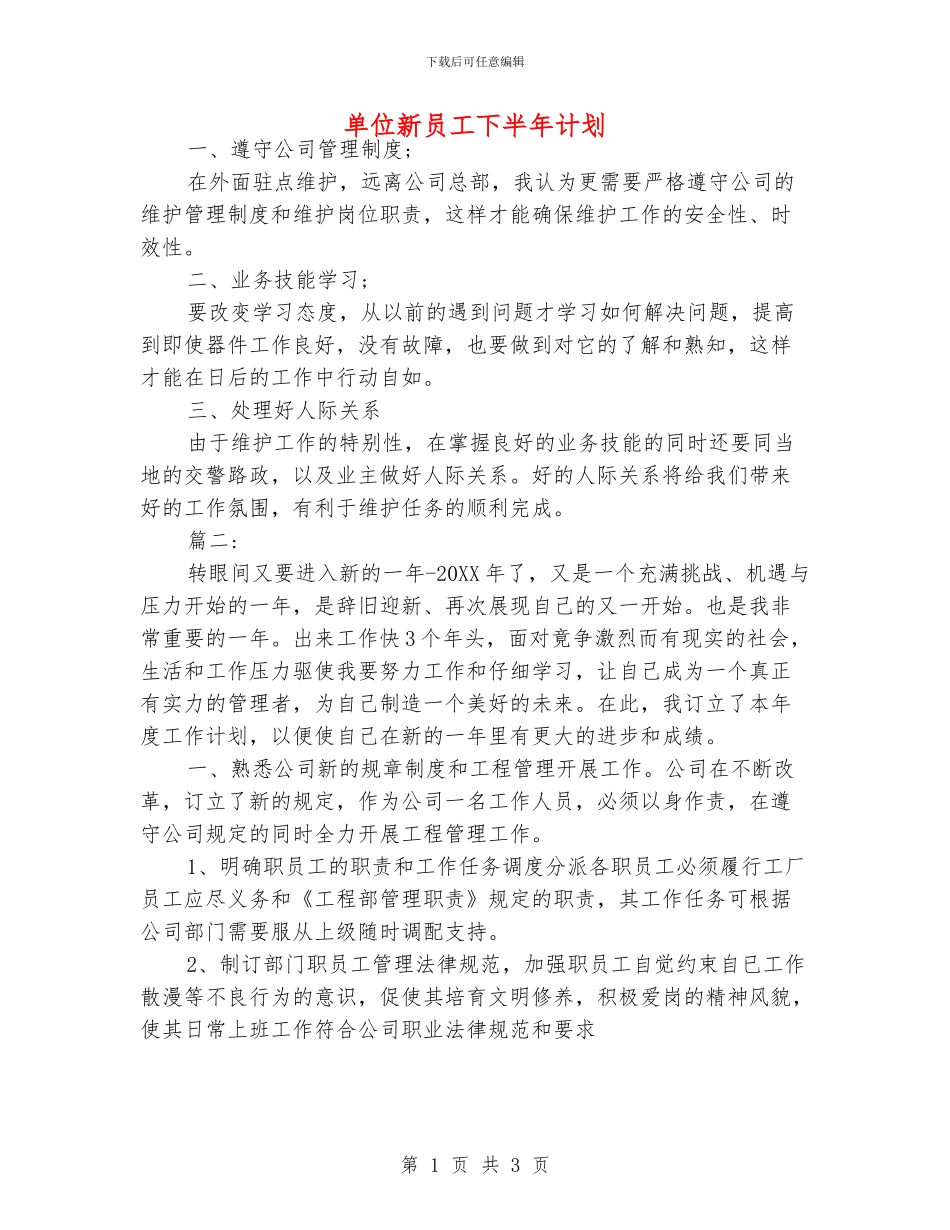 下载后可任意编辑

单位新员工下半年计划

一、遵守公司管理制度；

在外面驻点维护，远离公司总部，我认为更需要严格遵守公司的维护管理制度和维护岗位职责，这样才能确保维护工作的安全性、时效性。

二、业务技能学习；

要改变学习态度，从以前的遇到问题才学习如何解决问题，提高到即使器件工作良好，没有故障，也要做到对它的了解和熟知，这样才能在日后的工作中行动自如。

三、处理好人际关系

由于维护工作的特别性，在掌握良好的业务技能的同时还要同当地的交警路政，以及业主做好人际关系。好的人际关系将给我们带来好的工作氛围，有利于维护任务的顺利完成。

篇二：

转眼间又要进入新的一年-20XX年了，又是一个充满挑战、机遇与压力开始的一年，是辞旧迎新、再次展现自己的又一开始。也是我非常重要的一年。出来工作快3个年头，面对竞争激烈而有现实的社会，生活和工作压力驱使我要努力工作和仔细学习，让自己成为一个真正有实力的管理者，为自己制造一个美好的未来。在此，我订立了本年度工作计划，以便使自己在新的一年里有更大的进步和成绩。

一、熟悉公司新的规章制度和工程管理开展工作。公司在不断改革，订立了新的规定，作为公司一名工作人员，必须以身作责，在遵守公司规定的同时全力开展工程管理工作。

1、明确职员工的职责和工作任务调度分派各职员工必须履行工厂员工应尽义务和《工程部管理职责》规定的职责，其工作任务可根据公司部门需要服从上级随时调配支持。

2、制订部门职员工管理法律规范，加强职员工自觉约束自已工作散漫等不良行为的意识，促使其培育文明修养，积极爱岗的精神风貌，使其日常上班工作符合公司职业法律规范和要求

第 1 页 共 3 页